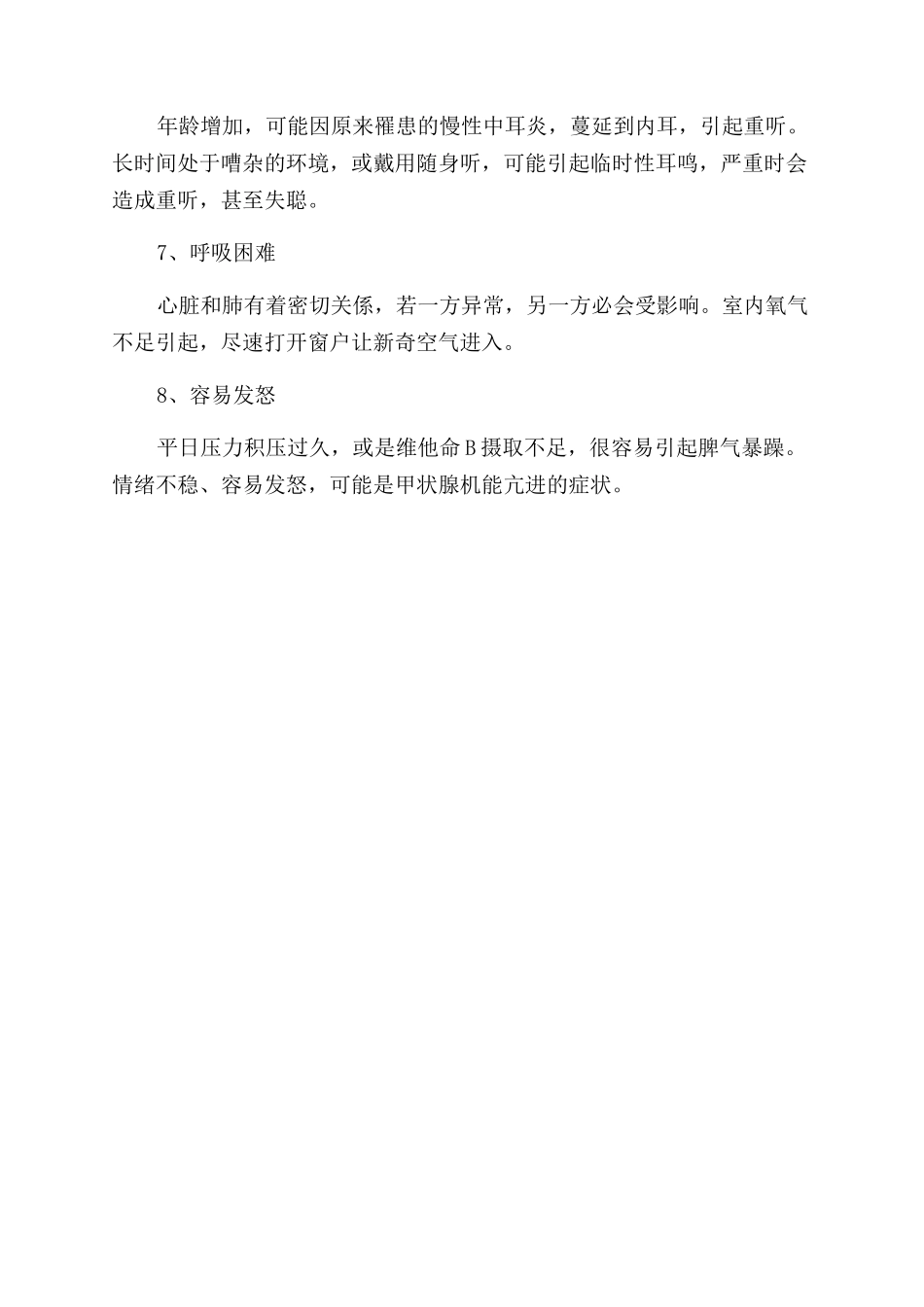 年龄增加，可能因原来罹患的慢性中耳炎，蔓延到内耳，引起重听。长时间处于嘈杂的环境，或戴用随身听，可能引起临时性耳鸣，严重时会造成重听，甚至失聪。

7、呼吸困难

心脏和肺有着密切关係，若一方异常，另一方必会受影响。室内氧气不足引起，尽速打开窗户让新奇空气进入。

8、容易发怒

平日压力积压过久，或是维他命B摄取不足，很容易引起脾气暴躁。情绪不稳、容易发怒，可能是甲状腺机能亢进的症状。